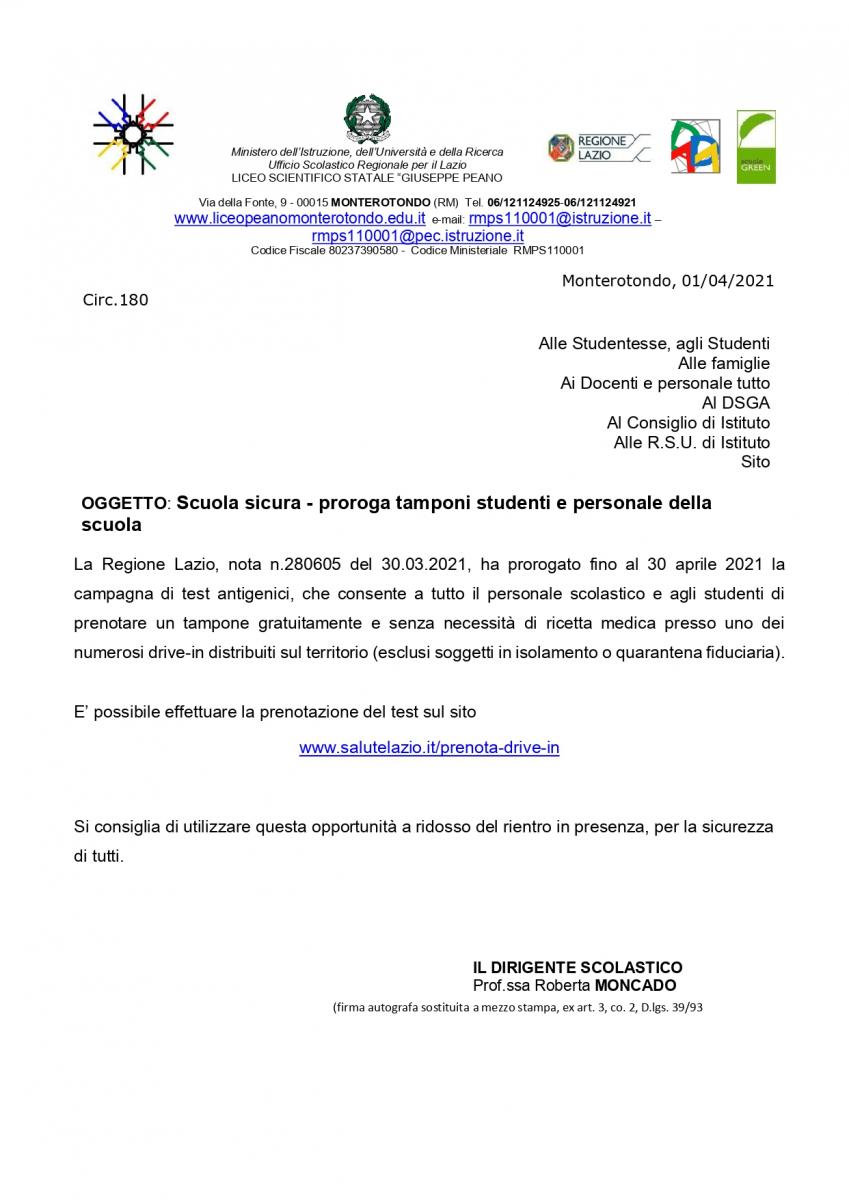 Ministero dell'Istruzione, dell'Università e della Ricerca
Ufficio Scolastico Regionale per il Lazio
LICEO SCIENTIFICO STATALE "GIUSEPPE PEANO

REGIONE LAZIO

GREEN

Via della Fonte, 9 - 00015 MONTEROTONDO (RM) Tel. 06/121124925-06/121124921
www.liceopeanomonterotondo.edu.it e-mail: rmps110001@istruzione.it – rmps110001@pec.istruzione.it
Codice Fiscale 80237390580 - Codice Ministeriale RMPS110001

Monterotondo, 01/04/2021

Circ.180

Alle Studentesse, agli Studenti
Alle famiglie
Ai Docenti e personale tutto
Al DSGA
Al Consiglio di Istituto
Alle R.S.U. di Istituto
Sito

OGGETTO: Scuola sicura - proroga tamponi studenti e personale della scuola

La Regione Lazio, nota n.280605 del 30.03.2021, ha prorogato fino al 30 aprile 2021 la campagna di test antigenici, che consente a tutto il personale scolastico e agli studenti di prenotare un tampone gratuitamente e senza necessità di ricetta medica presso uno dei numerosi drive-in distribuiti sul territorio (esclusi soggetti in isolamento o quarantena fiduciaria).

E' possibile effettuare la prenotazione del test sul sito

www.salutelazio.it/prenota-drive-in

Si consiglia di utilizzare questa opportunità a ridosso del rientro in presenza, per la sicurezza di tutti.

IL DIRIGENTE SCOLASTICO
Prof.ssa Roberta MONCADO
(firma autografa sostituita a mezzo stampa, ex art. 3, co. 2, D.lgs. 39/93